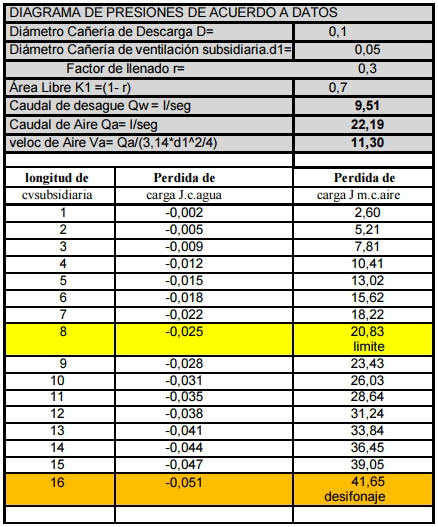 DIAGRAMA DE PRESIONES DE ACUERDO A DATOS

| | |
|---|---|
| Diámetro Cañería de Descarga D= | 0,1 |
| Diámetro Cañería de ventilación subsidiaria.d1= | 0,05 |
| Factor de llenado r= | 0,3 |
| Área Libre K1 =(1- r) | 0,7 |
| Caudal de desague Qw = l/seg | 9,51 |
| Caudal de Aire Qa= l/seg | 22,19 |
| veloc de Aire Va= Qa/(3,14*d1^2/4) | 11,30 |

| longitud de cvsubsidiaria | Perdida de carga J.c.agua | Perdida de carga J m.c.aire |
|---|---|---|
| 1 | -0,002 | 2,60 |
| 2 | -0,005 | 5,21 |
| 3 | -0,009 | 7,81 |
| 4 | -0,012 | 10,41 |
| 5 | -0,015 | 13,02 |
| 6 | -0,018 | 15,62 |
| 7 | -0,022 | 18,22 |
| 8 | -0,025 | 20,83 limite |
| 9 | -0,028 | 23,43 |
| 10 | -0,031 | 26,03 |
| 11 | -0,035 | 28,64 |
| 12 | -0,038 | 31,24 |
| 13 | -0,041 | 33,84 |
| 14 | -0,044 | 36,45 |
| 15 | -0,047 | 39,05 |
| 16 | -0,051 | 41,65 desifonaje |